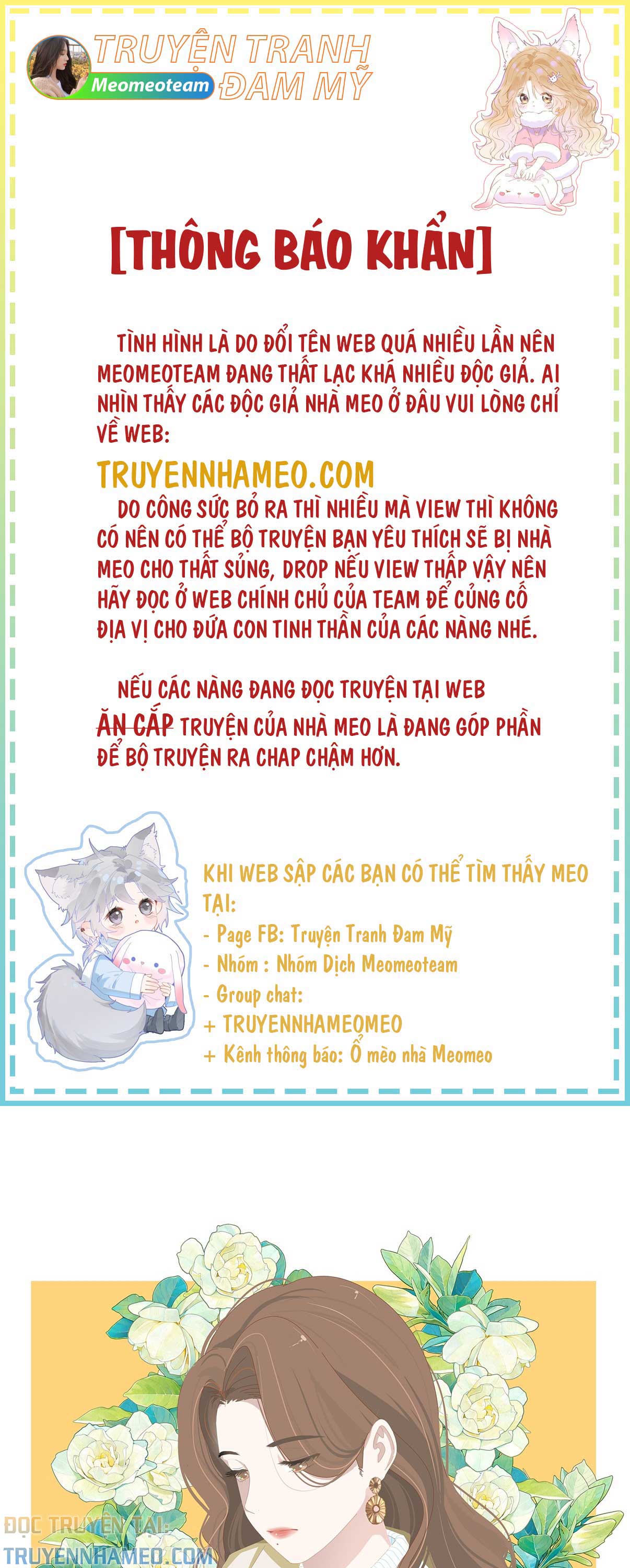 Meomeoteam
TRUYỆN TRANH ĐAM MỸ

[THÔNG BÁO KHẨN]

TÌNH HÌNH LÀ DO ĐỔI TÊN WEB QUÁ NHIỀU LẦN NÊN MEOMEOTEAM ĐANG THẤT LẠC KHÁ NHIỀU ĐỘC GIẢ. AI NHÌN THẤY CÁC ĐỘC GIẢ NHÀ MEO Ở ĐÂU VUI LÒNG CHỈ VỀ WEB:

TRUYENNHAMEO.COM

DO CÔNG SỨC BỎ RA THÌ NHIỀU MÀ VIEW THÌ KHÔNG CÓ NÊN CÓ THỂ BỘ TRUYỆN BẠN YÊU THÍCH SẼ BỊ NHÀ MEO CHO THẤT SỦNG, DROP NẾU VIEW THẤP VẬY NÊN HÃY ĐỌC Ở WEB CHÍNH CHỦ CỦA TEAM ĐỂ CỦNG CỐ ĐỊA VỊ CHO ĐỨA CON TINH THẦN CỦA CÁC NÀNG NHÉ.

NẾU CÁC NÀNG ĐANG ĐỌC TRUYỆN TẠI WEB ĂN CẮP TRUYỆN CỦA NHÀ MEO LÀ ĐANG GÓP PHẦN ĐỂ BỘ TRUYỆN RA CHAP CHẬM HƠN.

KHI WEB SẬP CÁC BẠN CÓ THỂ TÌM THẤY MEO TẠI:
- Page FB: Truyện Tranh Đam Mỹ
- Nhóm : Nhóm Dịch Meomeoteam
- Group chat:
+ TRUYENNHAMEOMEO
+ Kênh thông báo: Ổ mèo nhà Meomeo

ĐỌC TRUYỆN TẠI:
TRUYENNHAMEO.COM